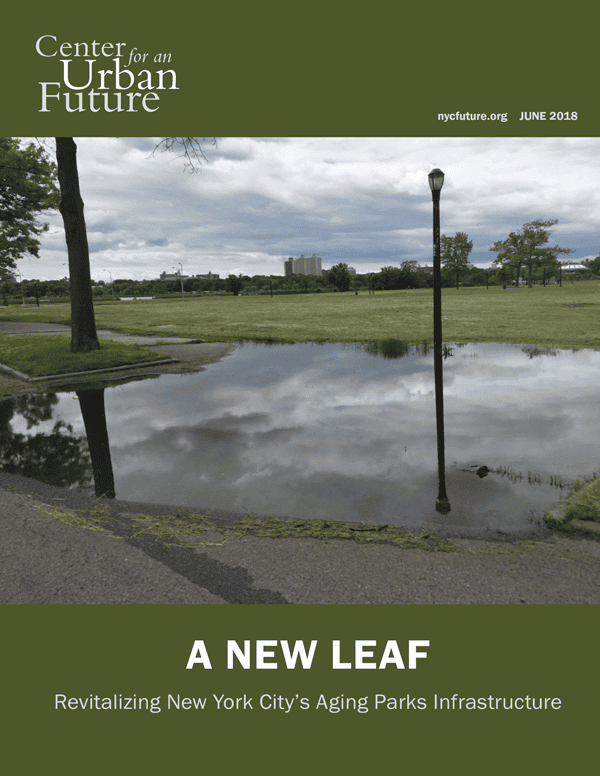 Center for an Urban Future

nycfuture.org JUNE 2018

A NEW LEAF

Revitalizing New York City's Aging Parks Infrastructure